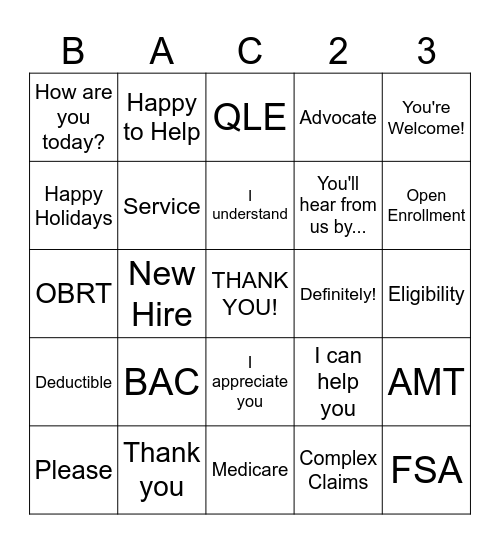 | B | A | C | 2 | 3 |
|---|---|---|---|---|
| How are you today? | Happy to Help | QLE | Advocate | You're Welcome! |
| Happy Holidays | Service | I understand | You'll hear from us by... | Open Enrollment |
| OBRT | New Hire | THANK YOU! | Definitely! | Eligibility |
| Deductible | BAC | I appreciate you | I can help you | AMT |
| Please | Thank you | Medicare | Complex Claims | FSA |